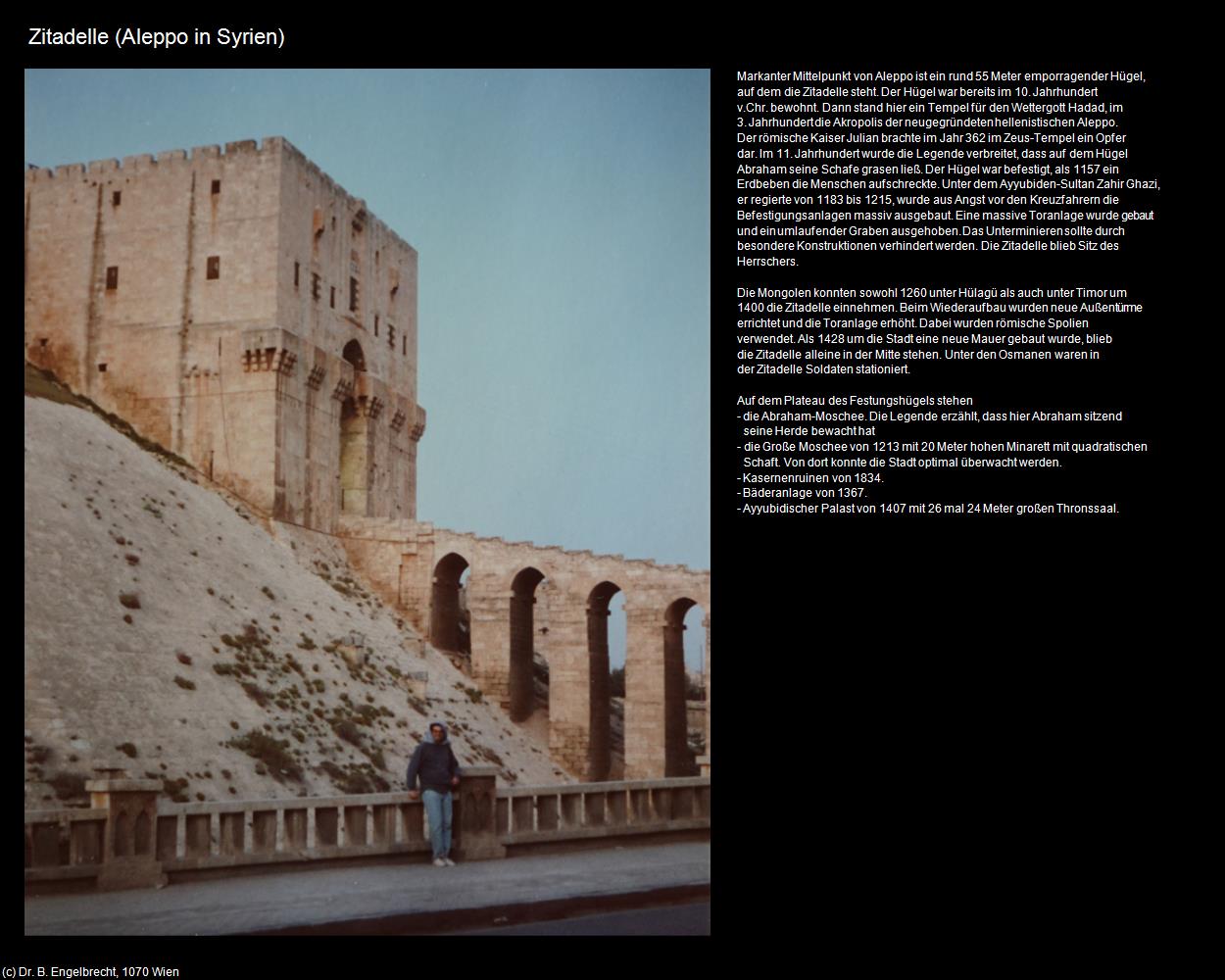 Zitadelle (Aleppo in Syrien)

Markanter Mittelpunkt von Aleppo ist ein rund 55 Meter emporragender Hügel, auf dem die Zitadelle steht. Der Hügel war bereits im 10. Jahrhundert v.Chr. bewohnt. Dann stand hier ein Tempel für den Wettergott Hadad, im 3. Jahrhundert die Akropolis der neugegründeten hellenistischen Aleppo. Der römische Kaiser Julian brachte im Jahr 362 im Zeus-Tempel ein Opfer dar. Im 11. Jahrhundert wurde die Legende verbreitet, dass auf dem Hügel Abraham seine Schafe grasen ließ. Der Hügel war befestigt, als 1157 ein Erdbeben die Menschen aufschreckte. Unter dem Ayyubiden-Sultan Zahir Ghazi, er regierte von 1183 bis 1215, wurde aus Angst vor den Kreuzfahrern die Befestigungsanlagen massiv ausgebaut. Eine massive Toranlage wurde gebaut und ein umlaufender Graben ausgehoben. Das Unterminieren sollte durch besondere Konstruktionen verhindert werden. Die Zitadelle blieb Sitz des Herrschers.

Die Mongolen konnten sowohl 1260 unter Hülagü als auch unter Timor um 1400 die Zitadelle einnehmen. Beim Wiederaufbau wurden neue Außentürme errichtet und die Toranlage erhöht. Dabei wurden römische Spolien verwendet. Als 1428 um die Stadt eine neue Mauer gebaut wurde, blieb die Zitadelle alleine in der Mitte stehen. Unter den Osmanen waren in der Zitadelle Soldaten stationiert.

Auf dem Plateau des Festungshügels stehen
- die Abraham-Moschee. Die Legende erzählt, dass hier Abraham sitzend seine Herde bewacht hat
- die Große Moschee von 1213 mit 20 Meter hohen Minarett mit quadratischen Schaft. Von dort konnte die Stadt optimal überwacht werden.
- Kasernenruinen von 1834.
- Bäderanlage von 1367.
- Ayyubidischer Palast von 1407 mit 26 mal 24 Meter großen Thronssaal.

(c) Dr. B. Engelbrecht, 1070 Wien